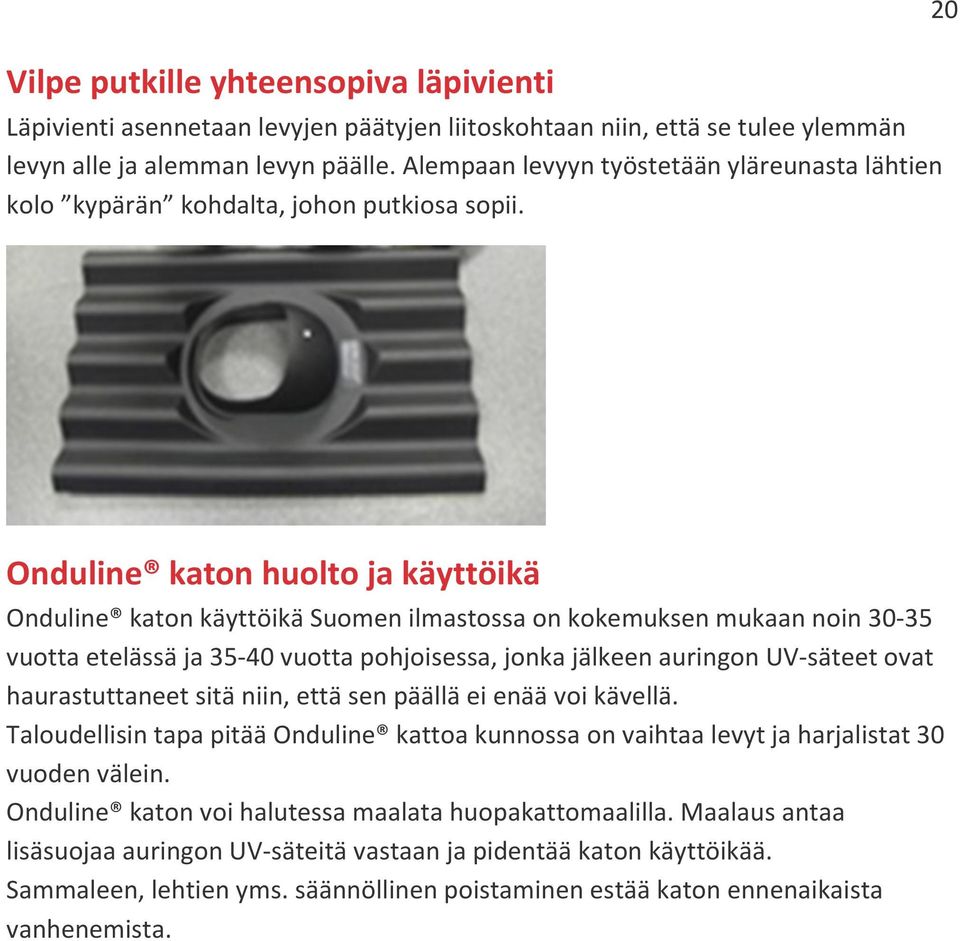 20

Vilpe putkille yhteensopiva läpivienti

Läpivienti asennetaan levyjen päätyjen liitoskohtaan niin, että se tulee ylemmän levyn alle ja alemman levyn päälle. Alempaan levyyn työstetään yläreunasta lähtien kolo ”kypärän” kohdalta, johon putkiosa sopii.

Onduline® katon huolto ja käyttöikä

Onduline® katon käyttöikä Suomen ilmastossa on kokemuksen mukaan noin 30-35 vuotta etelässä ja 35-40 vuotta pohjoisessa, jonka jälkeen auringon UV-säteet ovat haurastuttaneet sitä niin, että sen päällä ei enää voi kävellä.
Taloudellisin tapa pitää Onduline® kattoa kunnossa on vaihtaa levyt ja harjalistat 30 vuoden välein.
Onduline® katon voi halutessa maalata huopakattomaalilla. Maalaus antaa lisäsuojaa auringon UV-säteitä vastaan ja pidentää katon käyttöikää.
Sammaleen, lehtien yms. säännöllinen poistaminen estää katon ennenaikaista vanhenemista.